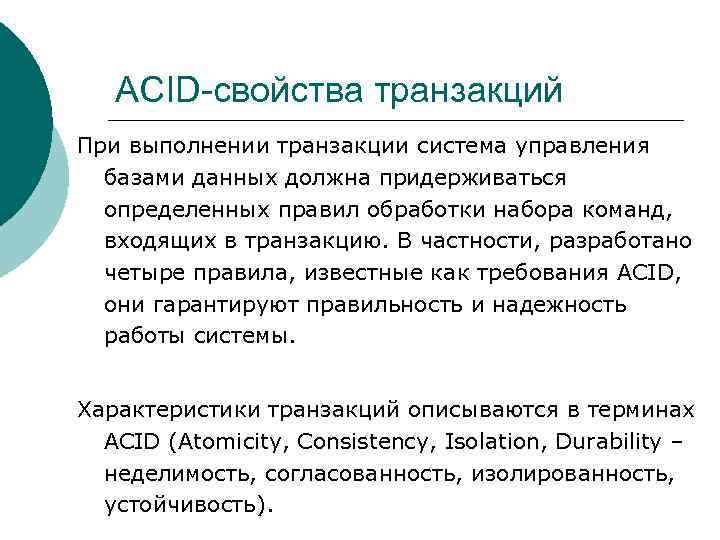 ACID-свойства транзакций

При выполнении транзакции система управления базами данных должна придерживаться определенных правил обработки набора команд, входящих в транзакцию. В частности, разработано четыре правила, известные как требования ACID, они гарантируют правильность и надежность работы системы.

Характеристики транзакций описываются в терминах ACID (Atomicity, Consistency, Isolation, Durability – неделимость, согласованность, изолированность, устойчивость).